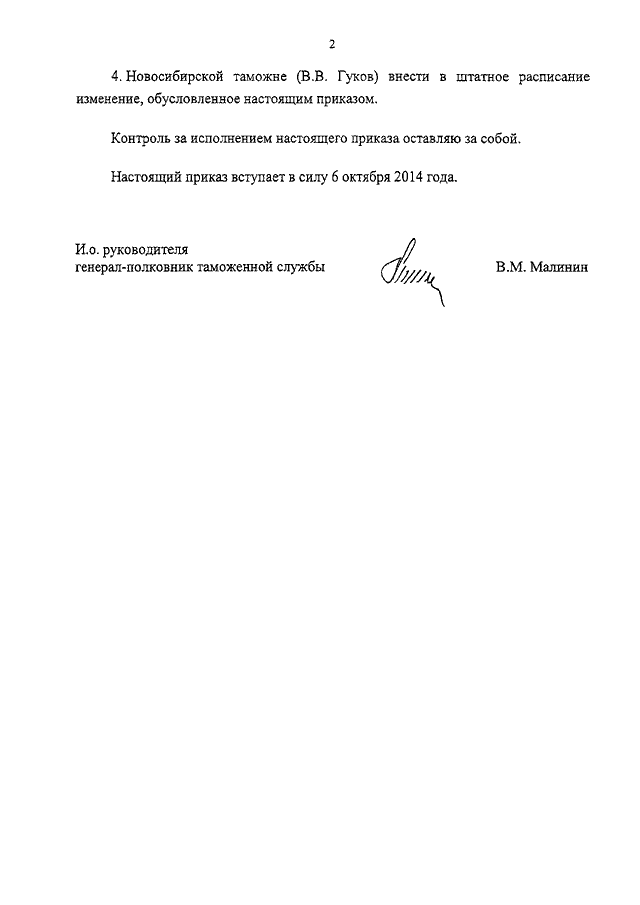 2

4. Новосибирской таможне (В.В. Гуков) внести в штатное расписание изменение, обусловленное настоящим приказом.

Контроль за исполнением настоящего приказа оставляю за собой.

Настоящий приказ вступает в силу 6 октября 2014 года.

И.о. руководителя
генерал-полковник таможенной службы

В.М. Малинин